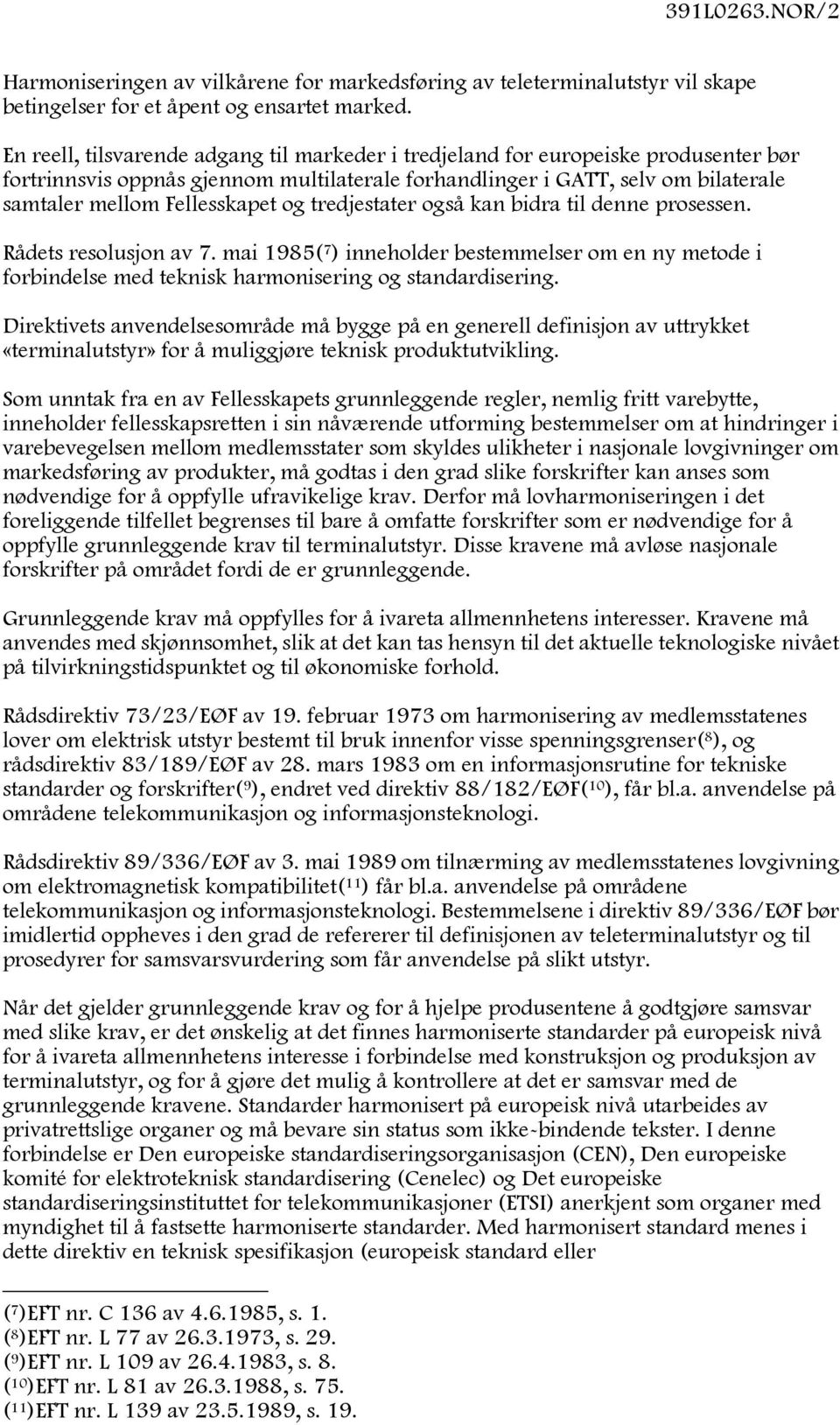 391L0263.NOR/2

Harmoniseringen av vilkårene for markedsføring av teleterminalutstyr vil skape betingelser for et åpent og ensartet marked.

En reell, tilsvarende adgang til markeder i tredjeland for europeiske produsenter bør fortrinnsvis oppnås gjennom multilaterale forhandlinger i GATT, selv om bilaterale samtaler mellom Fellesskapet og tredjestater også kan bidra til denne prosessen.

Rådets resolusjon av 7. mai 1985($^7$) inneholder bestemmelser om en ny metode i forbindelse med teknisk harmonisering og standardisering.

Direktivets anvendelsesområde må bygge på en generell definisjon av uttrykket «terminalutstyr» for å muliggjøre teknisk produktutvikling.

Som unntak fra en av Fellesskapets grunnleggende regler, nemlig fritt varebytte, inneholder fellesskapsretten i sin nåværende utforming bestemmelser om at hindringer i varebevegelsen mellom medlemsstater som skyldes ulikheter i nasjonale lovgivninger om markedsføring av produkter, må godtas i den grad slike forskrifter kan anses som nødvendige for å oppfylle ufravikelige krav. Derfor må lovharmoniseringen i det foreliggende tilfellet begrenses til bare å omfatte forskrifter som er nødvendige for å oppfylle grunnleggende krav til terminalutstyr. Disse kravene må avløse nasjonale forskrifter på området fordi de er grunnleggende.

Grunnleggende krav må oppfylles for å ivareta allmennhetens interesser. Kravene må anvendes med skjønnsomhet, slik at det kan tas hensyn til det aktuelle teknologiske nivået på tilvirkningstidspunktet og til økonomiske forhold.

Rådsdirektiv 73/23/EØF av 19. februar 1973 om harmonisering av medlemsstatenes lover om elektrisk utstyr bestemt til bruk innenfor visse spenningsgrenser($^8$), og rådsdirektiv 83/189/EØF av 28. mars 1983 om en informasjonsrutine for tekniske standarder og forskrifter($^9$), endret ved direktiv 88/182/EØF($^{10}$), får bl.a. anvendelse på områdene telekommunikasjon og informasjonsteknologi.

Rådsdirektiv 89/336/EØF av 3. mai 1989 om tilnærming av medlemsstatenes lovgivning om elektromagnetisk kompatibilitet($^{11}$) får bl.a. anvendelse på områdene telekommunikasjon og informasjonsteknologi. Bestemmelsene i direktiv 89/336/EØF bør imidlertid oppheves i den grad de refererer til definisjonen av teleterminalutstyr og til prosedyrer for samsvarsvurdering som får anvendelse på slikt utstyr.

Når det gjelder grunnleggende krav og for å hjelpe produsentene å godtgjøre samsvar med slike krav, er det ønskelig at det finnes harmoniserte standarder på europeisk nivå for å ivareta allmennhetens interesse i forbindelse med konstruksjon og produksjon av terminalutstyr, og for å gjøre det mulig å kontrollere at det er samsvar med de grunnleggende kravene. Standarder harmonisert på europeisk nivå utarbeides av privatrettslige organer og må bevare sin status som ikke-bindende tekster. I denne forbindelse er Den europeiske standardiseringsorganisasjon (CEN), Den europeiske komité for elektroteknisk standardisering (Cenelec) og Det europeiske standardiseringsinstituttet for telekommunikasjoner (ETSI) anerkjent som organer med myndighet til å fastsette harmoniserte standarder. Med harmonisert standard menes i dette direktiv en teknisk spesifikasjon (europeisk standard eller

($^7$)EFT nr. C 136 av 4.6.1985, s. 1.
($^8$)EFT nr. L 77 av 26.3.1973, s. 29.
($^9$)EFT nr. L 109 av 26.4.1983, s. 8.
($^{10}$)EFT nr. L 81 av 26.3.1988, s. 75.
($^{11}$)EFT nr. L 139 av 23.5.1989, s. 19.